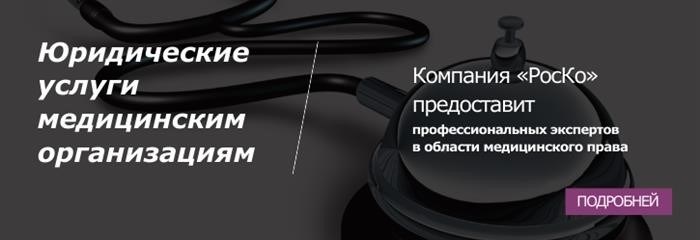 Юридические услуги медицинским организациям

Компания «РосКо» предоставит

профессиональных экспертов в области медицинского права

ПОДРОБНЕЙ